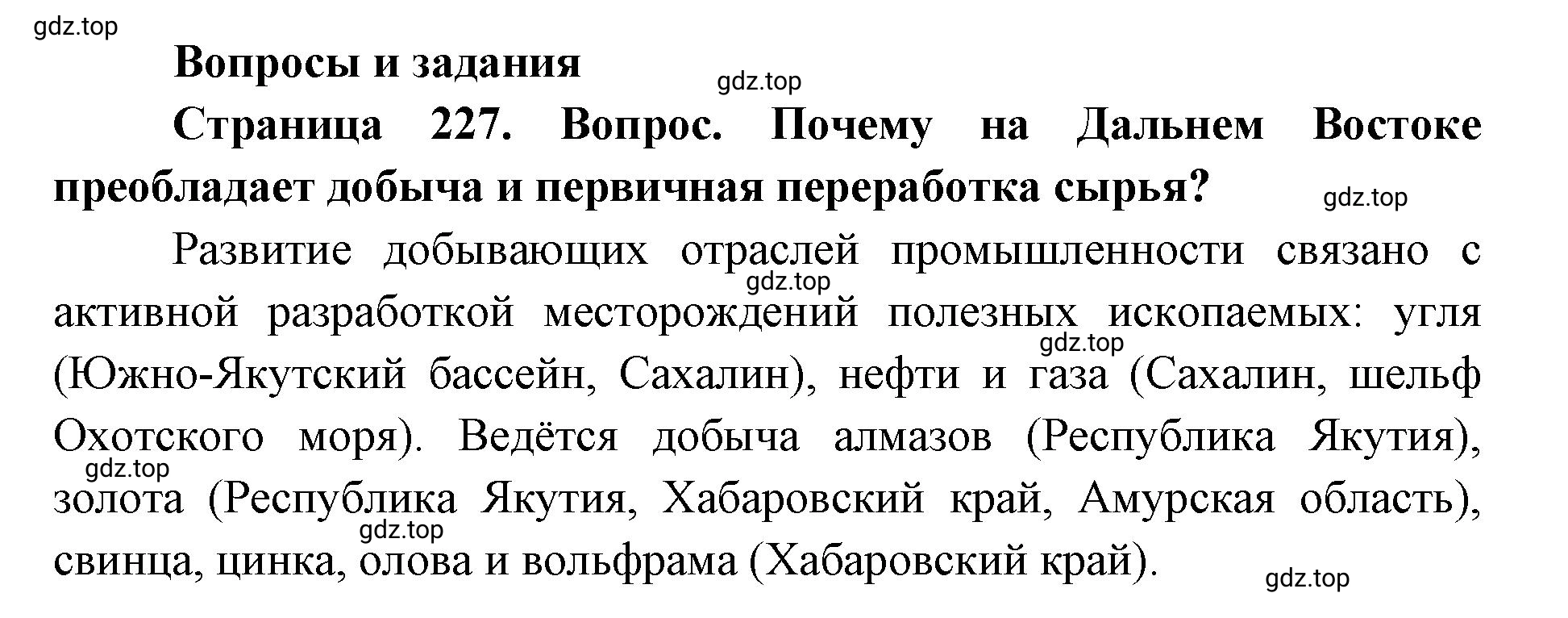 gdz.top

Вопросы и задания

gdz.top

Страница 227. Вопрос. Почему на Дальнем Востоке преобладает добыча и первичная переработка сырья?

gdz.top

Развитие добывающих отраслей промышленности связано с активной разработкой месторождений полезных ископаемых: угля (Южно-Якутский бассейн, Сахалин), нефти и газа (Сахалин, шельф Охотского моря). Ведётся добыча алмазов (Республика Якутия), золота (Республика Якутия, Хабаровский край, Амурская область), свинца, цинка, олова и вольфрама (Хабаровский край).

gdz.top

gdz.top

gdz.top

gdz.top

gdz.top